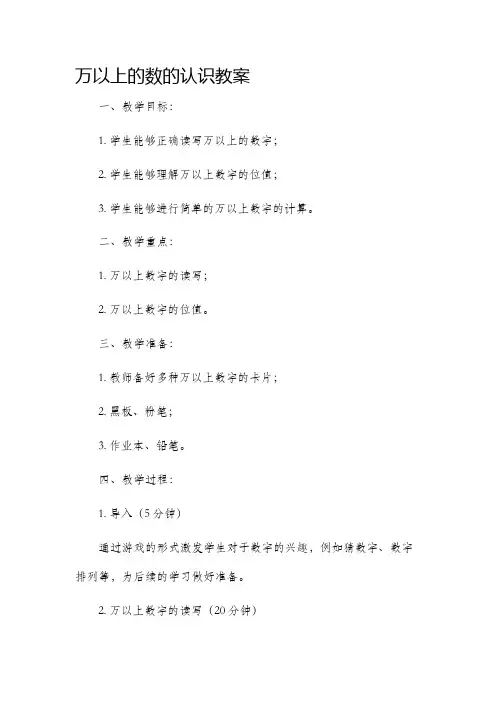 万以上的数的认识教案

一、教学目标：

1. 学生能够正确读写万以上的数字；

2. 学生能够理解万以上数字的位值；

3. 学生能够进行简单的万以上数字的计算。

二、教学重点：

1. 万以上数字的读写；

2. 万以上数字的位值。

三、教学准备：

1. 教师备好多种万以上数字的卡片；

2. 黑板、粉笔；

3. 作业本、铅笔。

四、教学过程：

1. 导入（5分钟）

通过游戏的形式激发学生对于数字的兴趣，例如猜数字、数字排列等，为后续的学习做好准备。

2. 万以上数字的读写（20分钟）